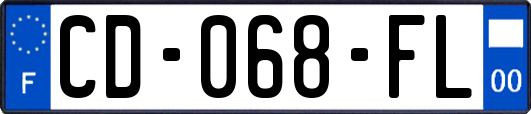 F
CD-068-FL
00